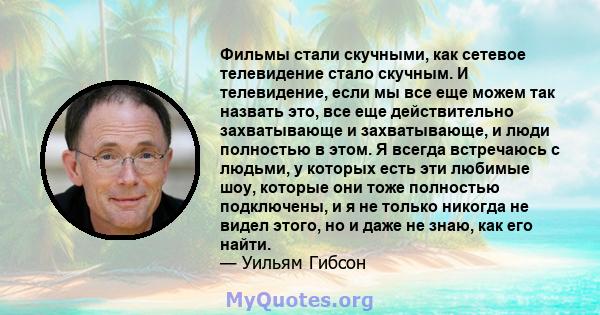 Фильмы стали скучными, как сетевое телевидение стало скучным. И телевидение, если мы все еще можем так назвать это, все еще действительно захватывающе и захватывающе, и люди полностью в этом. Я всегда встречаюсь с людьми, у которых есть эти любимые шоу, которые они тоже полностью подключены, и я не только никогда не видел этого, но и даже не знаю, как его найти.
— Уильям Гибсон

MyQuotes.org